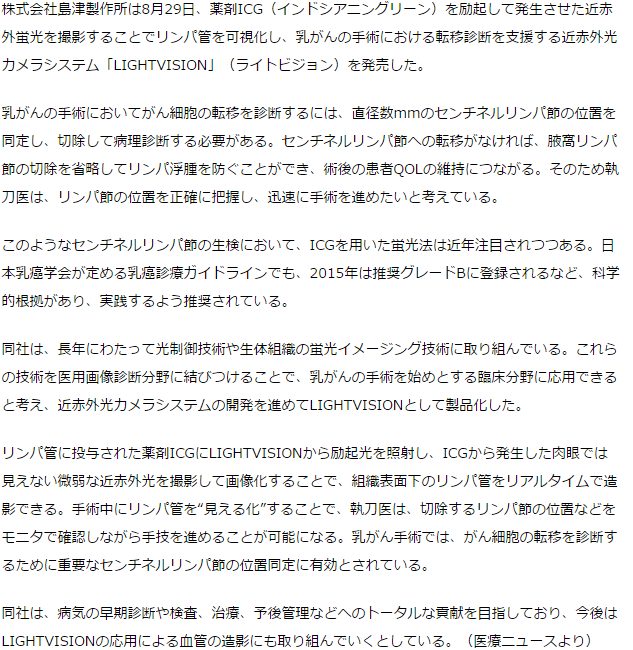 株式会社島津製作所は8月29日、薬剤ICG（インドシアニングリーン）を励起して発生させた近赤外蛍光を撮影することでリンパ管を可視化し、乳がんの手術における転移診断を支援する近赤外光カメラシステム「LIGHTVISION」（ライトビジョン）を発売した。

乳がんの手術においてがん細胞の転移を診断するには、直径数mmのセンチネルリンパ節の位置を同定し、切除して病理診断する必要がある。センチネルリンパ節への転移がなければ、腋窩リンパ節の切除を省略してリンパ浮腫を防ぐことができ、術後の患者QOLの維持につながる。そのため執刀医は、リンパ節の位置を正確に把握し、迅速に手術を進めたいと考えている。

このようなセンチネルリンパ節の生検において、ICGを用いた蛍光法は近年注目されつつある。日本乳癌学会が定める乳癌診療ガイドラインでも、2015年は推奨グレードBに登録されるなど、科学的根拠があり、実践するよう推奨されている。

同社は、長年にわたって光制御技術や生体組織の蛍光イメージング技術に取り組んでいる。これらの技術を医用画像診断分野に結びつけることで、乳がんの手術を始めとする臨床分野に応用できると考え、近赤外光カメラシステムの開発を進めてLIGHTVISIONとして製品化した。

リンパ管に投与された薬剤ICGにLIGHTVISIONから励起光を照射し、ICGから発生した肉眼では見えない微弱な近赤外光を撮影して画像化することで、組織表面下のリンパ管をリアルタイムで造影できる。手術中にリンパ管を“見える化”することで、執刀医は、切除するリンパ節の位置などをモニタで確認しながら手技を進めることが可能になる。乳がん手術では、がん細胞の転移を診断するために重要なセンチネルリンパ節の位置同定に有効とされている。

同社は、病気の早期診断や検査、治療、予後管理などへのトータルな貢献を目指しており、今後はLIGHTVISIONの応用による血管の造影にも取り組んでいくとしている。（医療ニュースより）